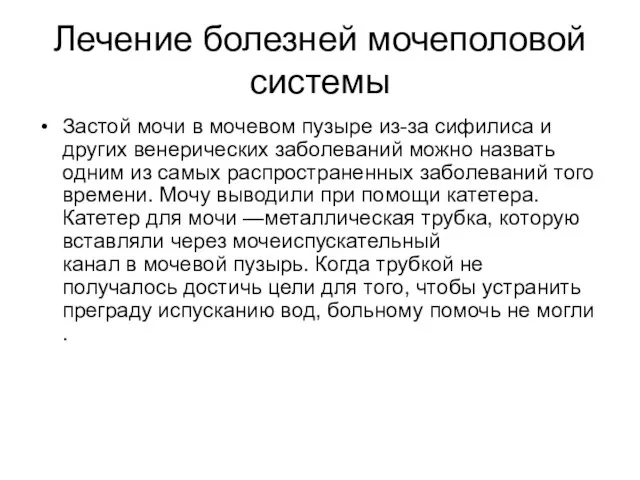 Лечение болезней мочеполовой системы

• Застой мочи в мочевом пузыре из-за сифилиса и других венерических заболеваний можно назвать одним из самых распространенных заболеваний того времени. Мочу выводили при помощи катетера. Катетер для мочи —металлическая трубка, которую вставляли через мочеиспускательный канал в мочевой пузырь. Когда трубкой не получалось достичь цели для того, чтобы устранить преграду испусканию вод, больному помочь не могли .